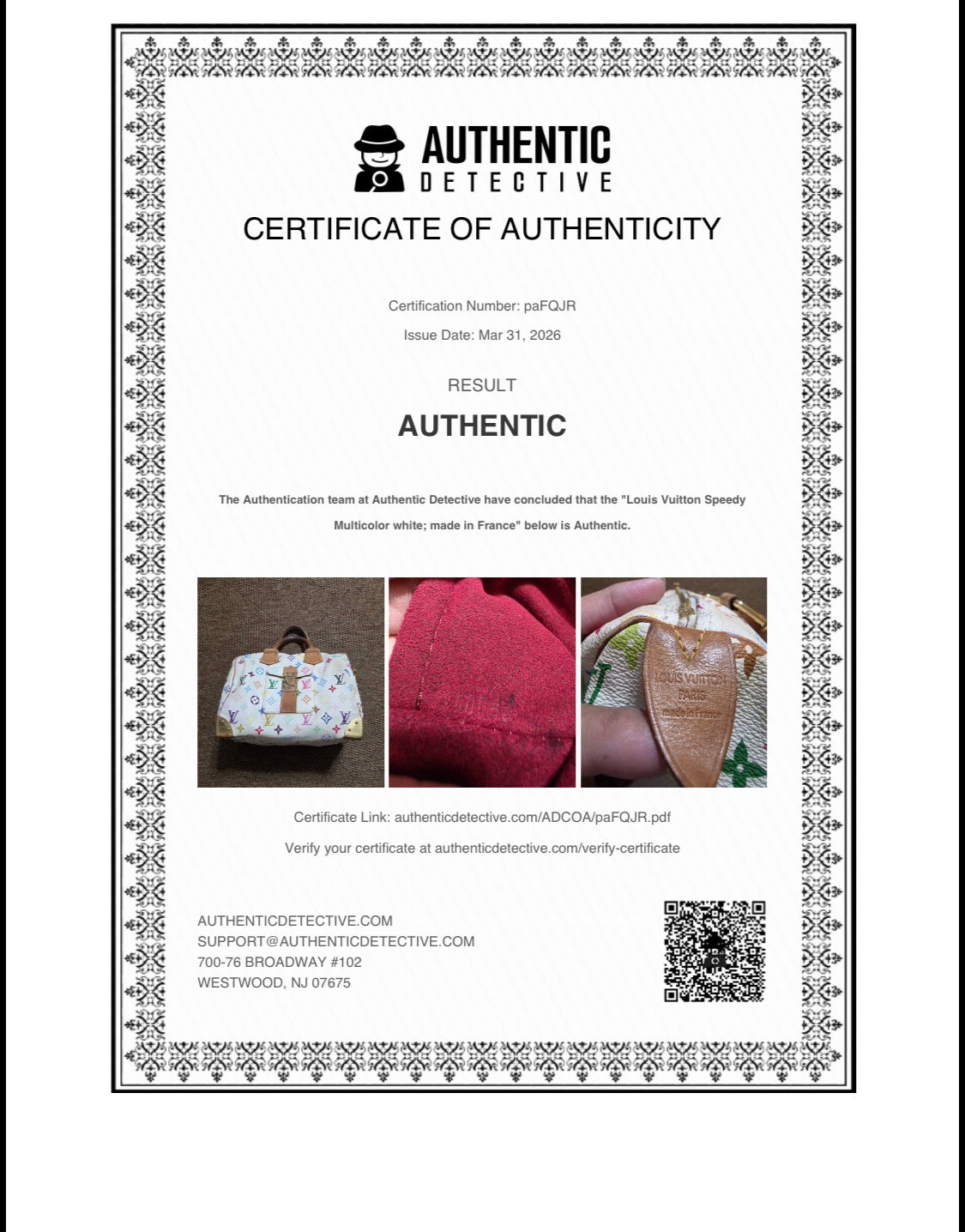 AUTHENTIC
DETECTIVE

CERTIFICATE OF AUTHENTICITY

Certification Number: paFQJR

Issue Date: Mar 31, 2026

RESULT

AUTHENTIC

The Authentication team at Authentic Detective have concluded that the "Louis Vuitton Speedy Multicolor white; made in France" below is Authentic.

LOUIS VUITTON
PARIS
made in France

Certificate Link: authenticdetective.com/ADCOA/paFQJR.pdf

Verify your certificate at authenticdetective.com/verify-certificate

AUTHENTICDETECTIVE.COM
SUPPORT@AUTHENTICDETECTIVE.COM
700-76 BROADWAY #102
WESTWOOD, NJ 07675